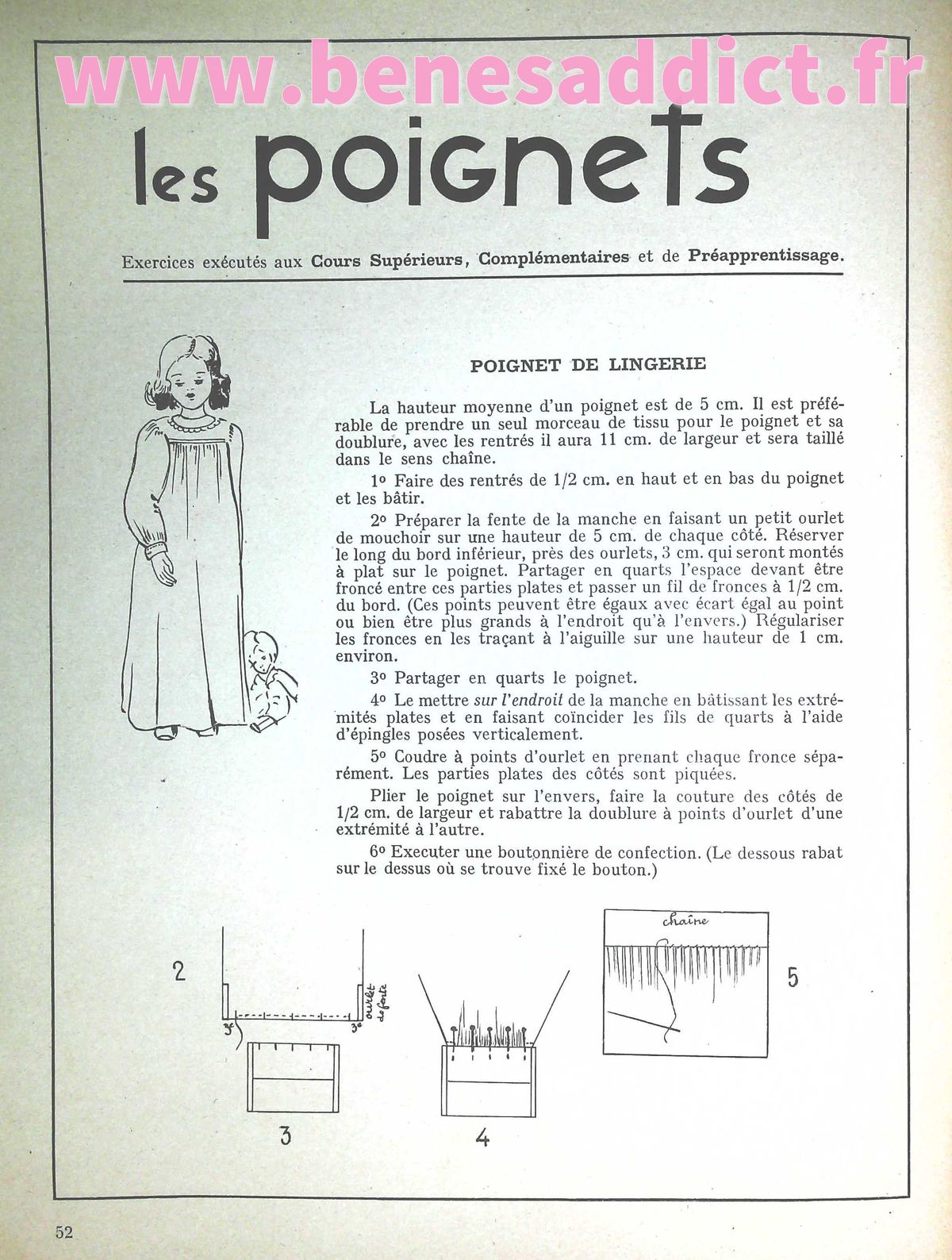 www.benesaddict.fr

les poignets

Exercices exécutés aux **Cours Supérieurs, Complémentaires** et de **Préapprentissage.**

POIGNET DE LINGERIE

La hauteur moyenne d'un poignet est de 5 cm. Il est préférable de prendre un seul morceau de tissu pour le poignet et sa doublure, avec les rentrés il aura 11 cm. de largeur et sera taillé dans le sens chaîne.

1° Faire des rentrés de 1/2 cm. en haut et en bas du poignet et les bâtir.

2° Préparer la fente de la manche en faisant un petit ourlet de mouchoir sur une hauteur de 5 cm. de chaque côté. Réserver le long du bord inférieur, près des ourlets, 3 cm. qui seront montés à plat sur le poignet. Partager en quarts l'espace devant être froncé entre ces parties plates et passer un fil de fronces à 1/2 cm. du bord. (Ces points peuvent être égaux avec écart égal au point ou bien être plus grands à l'endroit qu'à l'envers.) Régulariser les fronces en les traçant à l'aiguille sur une hauteur de 1 cm. environ.

3° Partager en quarts le poignet.

4° Le mettre *sur l'endroit* de la manche en bâtissant les extrémités plates et en faisant coïncider les fils de quarts à l'aide d'épingles posées verticalement.

5° Coudre à points d'ourlet en prenant chaque fronce séparément. Les parties plates des côtés sont piquées.

Plier le poignet sur l'envers, faire la couture des côtés de 1/2 cm. de largeur et rabattre la doublure à points d'ourlet d'une extrémité à l'autre.

6° Executer une boutonnière de confection. (Le dessous rabat sur le dessus où se trouve fixé le bouton.)

2

3c 3c ourlet de fente

3

4

chaîne

5

52